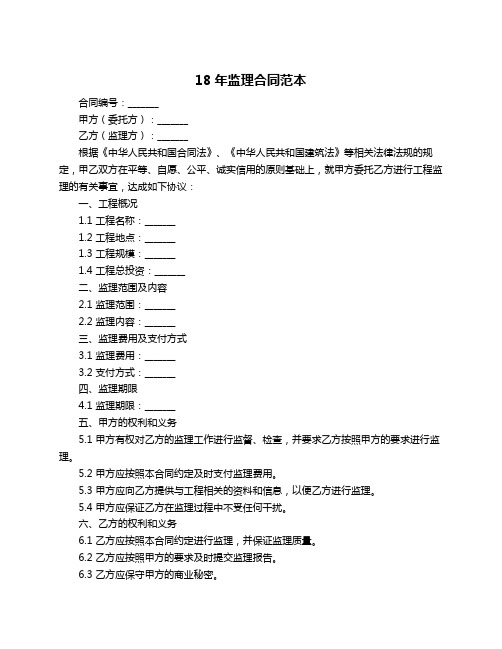 18 年监理合同范本

合同编号：______

甲方（委托方）：______

乙方（监理方）：______

根据《中华人民共和国合同法》、《中华人民共和国建筑法》等相关法律法规的规定，甲乙双方在平等、自愿、公平、诚实信用的原则基础上，就甲方委托乙方进行工程监理的有关事宜，达成如下协议：

一、工程概况

1.1 工程名称：______

1.2 工程地点：______

1.3 工程规模：______

1.4 工程总投资：______

二、监理范围及内容

2.1 监理范围：______

2.2 监理内容：______

三、监理费用及支付方式

3.1 监理费用：______

3.2 支付方式：______

四、监理期限

4.1 监理期限：______

五、甲方的权利和义务

5.1 甲方有权对乙方的监理工作进行监督、检查，并要求乙方按照甲方的要求进行监理。

5.2 甲方应按照本合同约定及时支付监理费用。

5.3 甲方应向乙方提供与工程相关的资料和信息，以便乙方进行监理。

5.4 甲方应保证乙方在监理过程中不受任何干扰。

六、乙方的权利和义务

6.1 乙方应按照本合同约定进行监理，并保证监理质量。

6.2 乙方应按照甲方的要求及时提交监理报告。

6.3 乙方应保守甲方的商业秘密。